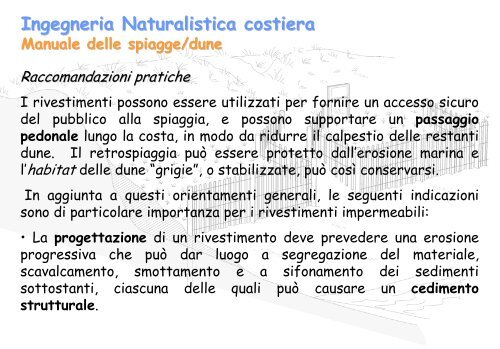 Ingegneria Naturalistica costiera
Manuale delle spiagge/dune

Raccomandazioni pratiche

I rivestimenti possono essere utilizzati per fornire un accesso sicuro del pubblico alla spiaggia, e possono supportare un passaggio pedonale lungo la costa, in modo da ridurre il calpestio delle restanti dune. Il retrospiaggia può essere protetto dall'erosione marina e l'habitat delle dune "grigie", o stabilizzate, può così conservarsi.

In aggiunta a questi orientamenti generali, le seguenti indicazioni sono di particolare importanza per i rivestimenti impermeabili:

• La progettazione di un rivestimento deve prevedere una erosione progressiva che può dar luogo a segregazione del materiale, scavalcamento, smottamento e a sifonamento dei sedimenti sottostanti, ciascuna delle quali può causare un cedimento strutturale.